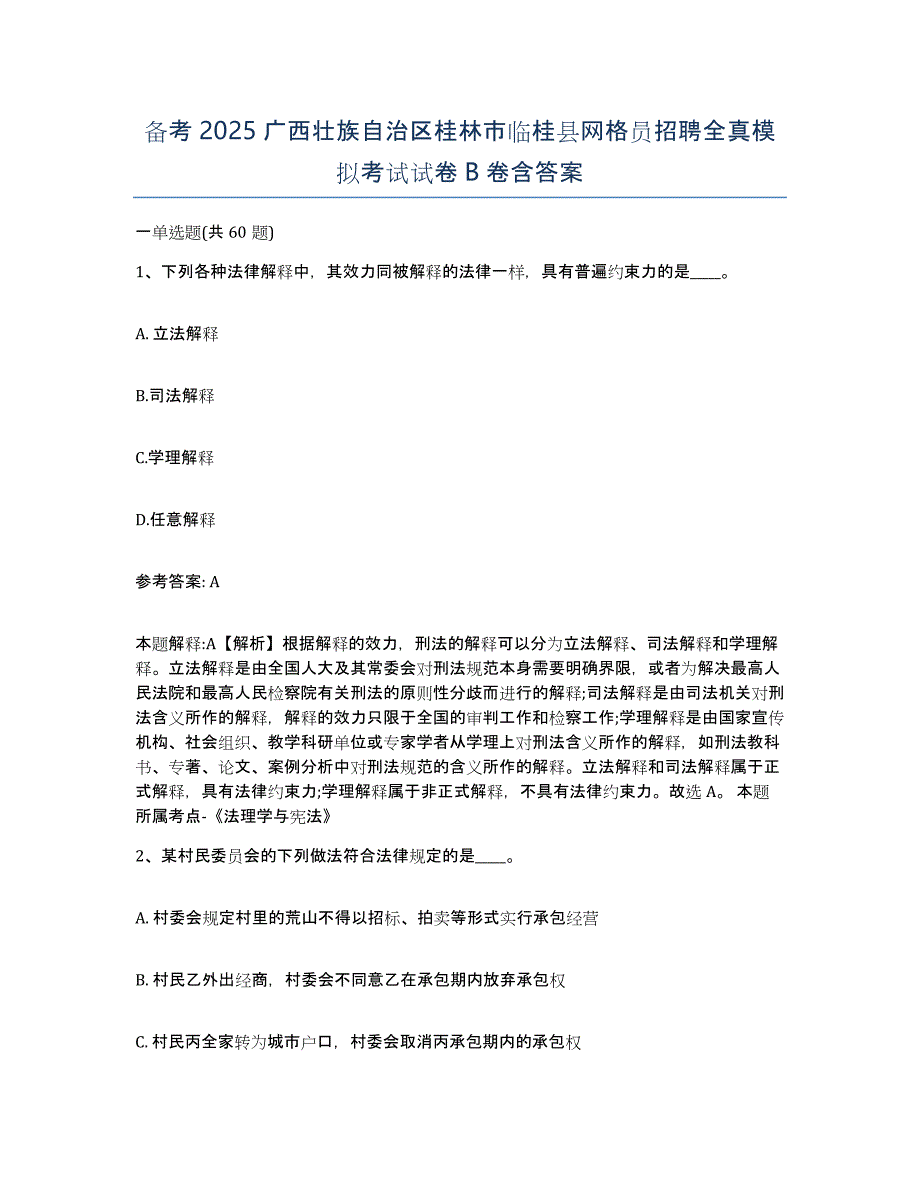 备考 2025 广西壮族自治区桂林市临桂县网格员招聘全真模拟考试试卷 B 卷含答案

一单选题(共 60 题)

1、下列各种法律解释中，其效力同被解释的法律一样，具有普遍约束力的是____。

A. 立法解释

B.司法解释

C.学理解释

D.任意解释

参考答案: A

本题解释:A【解析】根据解释的效力，刑法的解释可以分为立法解释、司法解释和学理解释。立法解释是由全国人大及其常委会对刑法规范本身需要明确界限，或者为解决最高人民法院和最高人民检察院有关刑法的原则性分歧而进行的解释;司法解释是由司法机关对刑法含义所作的解释，解释的效力只限于全国的审判工作和检察工作;学理解释是由国家宣传机构、社会组织、教学科研单位或专家学者从学理上对刑法含义所作的解释，如刑法教科书、专著、论文、案例分析中对刑法规范的含义所作的解释。立法解释和司法解释属于正式解释，具有法律约束力;学理解释属于非正式解释，不具有法律约束力。故选 A。 本题所属考点-《法理学与宪法》

2、某村民委员会的下列做法符合法律规定的是____。

A. 村委会规定村里的荒山不得以招标、拍卖等形式实行承包经营

B. 村民乙外出经商，村委会不同意乙在承包期内放弃承包权

C. 村民丙全家转为城市户口，村委会取消丙承包期内的承包权